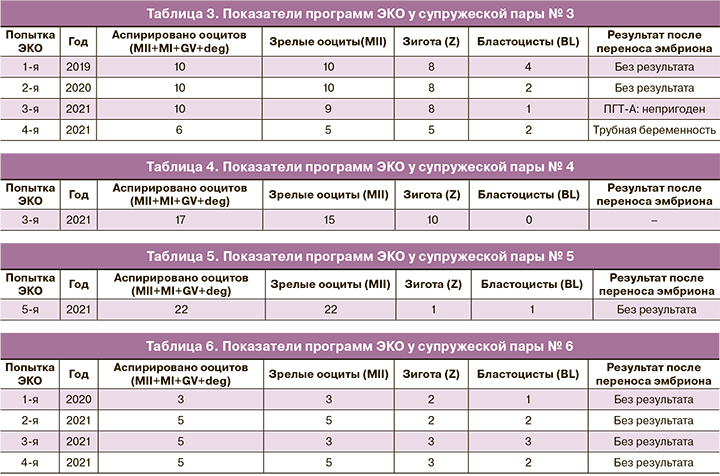 Таблица 3. Показатели программ ЭКО у супружеской пары № 3

| Попытка ЭКО | Год | Аспирировано ооцитов (MII+MI+GV+deg) | Зрелые ооциты(MII) | Зигота (Z) | Бластоцисты (BL) | Результат после переноса эмбриона |
|---|---|---|---|---|---|---|
| 1-я | 2019 | 10 | 10 | 8 | 4 | Без результата |
| 2-я | 2020 | 10 | 10 | 8 | 2 | Без результата |
| 3-я | 2021 | 10 | 9 | 8 | 1 | ПГТ-А: непригоден |
| 4-я | 2021 | 6 | 5 | 5 | 2 | Трубная беременность |

Таблица 4. Показатели программ ЭКО у супружеской пары № 4

| Попытка ЭКО | Год | Аспирировано ооцитов (MII+MI+GV+deg) | Зрелые ооциты (MII) | Зигота (Z) | Бластоцисты (BL) | Результат после переноса эмбриона |
|---|---|---|---|---|---|---|
| 3-я | 2021 | 17 | 15 | 10 | 0 | – |

Таблица 5. Показатели программ ЭКО у супружеской пары № 5

| Попытка ЭКО | Год | Аспирировано ооцитов (MII+MI+GV+deg) | Зрелые ооциты (MII) | Зигота (Z) | Бластоцисты (BL) | Результат после переноса эмбриона |
|---|---|---|---|---|---|---|
| 5-я | 2021 | 22 | 22 | 1 | 1 | Без результата |

Таблица 6. Показатели программ ЭКО у супружеской пары № 6

| Попытка ЭКО | Год | Аспирировано ооцитов (MII+MI+GV+deg) | Зрелые ооциты (MII) | Зигота (Z) | Бластоцисты (BL) | Результат после переноса эмбриона |
|---|---|---|---|---|---|---|
| 1-я | 2020 | 3 | 3 | 2 | 1 | Без результата |
| 2-я | 2021 | 5 | 5 | 2 | 2 | Без результата |
| 3-я | 2021 | 5 | 3 | 3 | 3 | Без результата |
| 4-я | 2021 | 5 | 5 | 3 | 2 | Без результата |